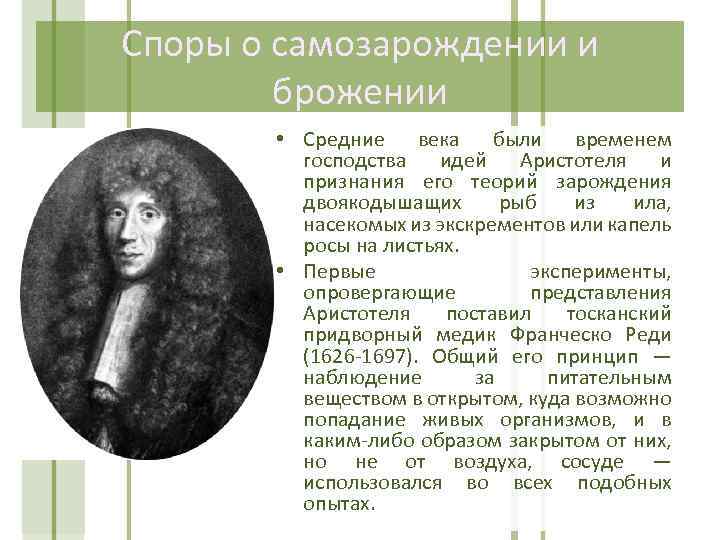 Споры о самозарождении и брожении

• Средние века были временем господства идей Аристотеля и признания его теорий зарождения двоякодышащих рыб из ила, насекомых из экскрементов или капель росы на листьях.

• Первые эксперименты, опровергающие представления Аристотеля поставил тосканский придворный медик Франческо Реди (1626-1697). Общий его принцип — наблюдение за питательным веществом в открытом, куда возможно попадание живых организмов, и в каким-либо образом закрытом от них, но не от воздуха, сосуде — использовался во всех подобных опытах.